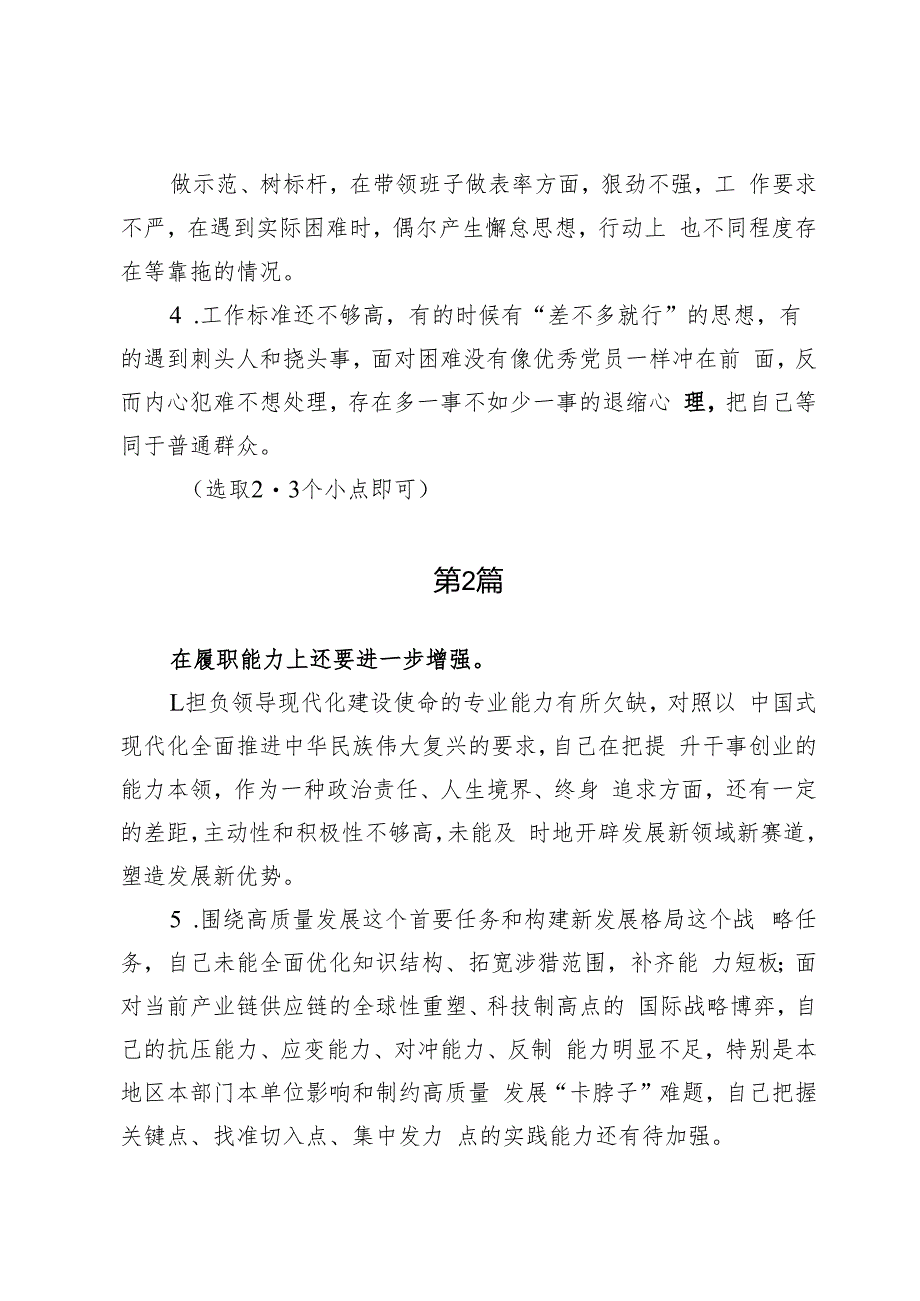 做示范、树标杆，在带领班子做表率方面，狠劲不强，工 作要求不严，在遇到实际困难时，偶尔产生懈怠思想，行动上 也不同程度存在等靠拖的情况。

4 .工作标准还不够高，有的时候有“差不多就行”的思想，有的遇到刺头人和挠头事，面对困难没有像优秀党员一样冲在前 面，反而内心犯难不想处理，存在多一事不如少一事的退缩心 理，把自己等同于普通群众。

（选取2・3个小点即可）

第2篇

在履职能力上还要进一步增强。

L担负领导现代化建设使命的专业能力有所欠缺，对照以 中国式现代化全面推进中华民族伟大复兴的要求，自己在把提 升干事创业的能力本领，作为一种政治责任、人生境界、终身 追求方面，还有一定的差距，主动性和积极性不够高，未能及 时地开辟发展新领域新赛道，塑造发展新优势。

5 .围绕高质量发展这个首要任务和构建新发展格局这个战 略任务，自己未能全面优化知识结构、拓宽涉猎范围，补齐能 力短板；面对当前产业链供应链的全球性重塑、科技制高点的 国际战略博弈，自己的抗压能力、应变能力、对冲能力、反制 能力明显不足，特别是本地区本部门本单位影响和制约高质量 发展“卡脖子”难题，自己把握关键点、找准切入点、集中发力 点的实践能力还有待加强。